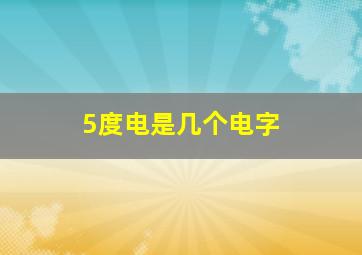 5度电是几个电字